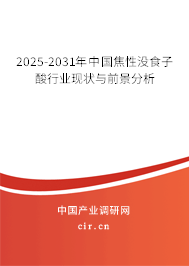 2025-2031年中国焦性没食子酸行业现状与前景分析

中国产业调研网
cir.cn